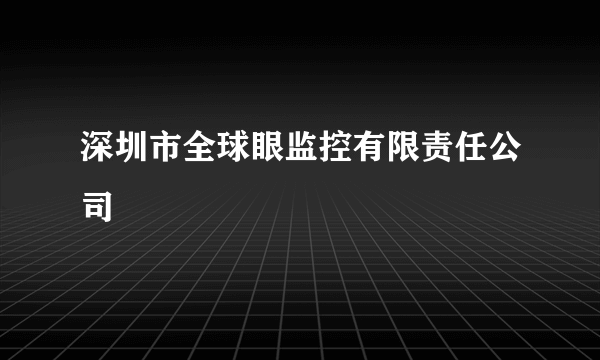 深圳市全球眼监控有限责任公司